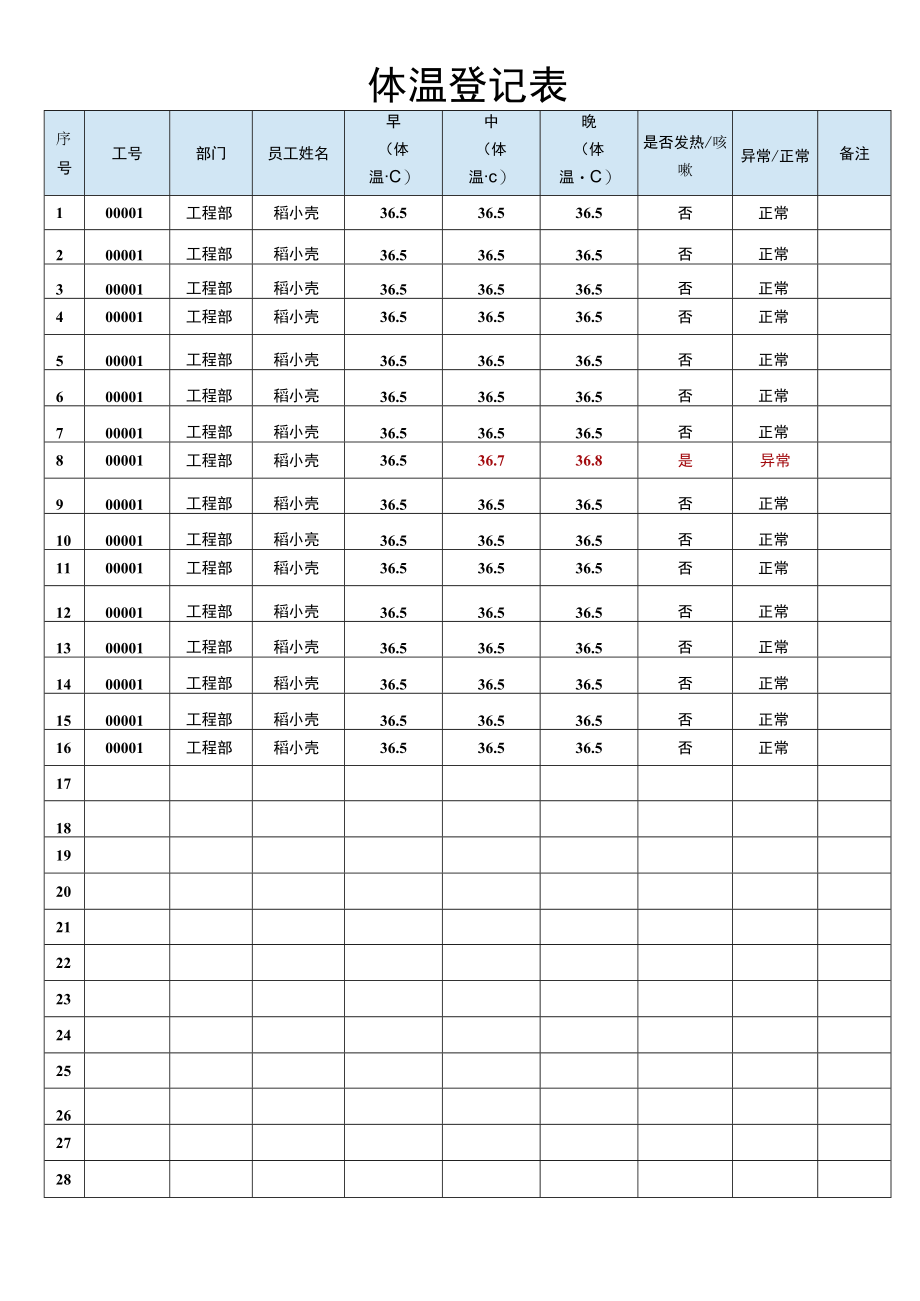 体温登记表

| 序号 | 工号 | 部门 | 员工姓名 | 早（体温·C） | 中（体温·c） | 晚（体温·C） | 是否发热/咳嗽 | 异常/正常 | 备注 |
|---|---|---|---|---|---|---|---|---|---|
| 1 | 00001 | 工程部 | 稻小壳 | 36.5 | 36.5 | 36.5 | 否 | 正常 | |
| 2 | 00001 | 工程部 | 稻小壳 | 36.5 | 36.5 | 36.5 | 否 | 正常 | |
| 3 | 00001 | 工程部 | 稻小壳 | 36.5 | 36.5 | 36.5 | 否 | 正常 | |
| 4 | 00001 | 工程部 | 稻小壳 | 36.5 | 36.5 | 36.5 | 否 | 正常 | |
| 5 | 00001 | 工程部 | 稻小壳 | 36.5 | 36.5 | 36.5 | 否 | 正常 | |
| 6 | 00001 | 工程部 | 稻小壳 | 36.5 | 36.5 | 36.5 | 否 | 正常 | |
| 7 | 00001 | 工程部 | 稻小壳 | 36.5 | 36.5 | 36.5 | 否 | 正常 | |
| 8 | 00001 | 工程部 | 稻小壳 | 36.5 | 36.7 | 36.8 | 是 | 异常 | |
| 9 | 00001 | 工程部 | 稻小壳 | 36.5 | 36.5 | 36.5 | 否 | 正常 | |
| 10 | 00001 | 工程部 | 稻小壳 | 36.5 | 36.5 | 36.5 | 否 | 正常 | |
| 11 | 00001 | 工程部 | 稻小壳 | 36.5 | 36.5 | 36.5 | 否 | 正常 | |
| 12 | 00001 | 工程部 | 稻小壳 | 36.5 | 36.5 | 36.5 | 否 | 正常 | |
| 13 | 00001 | 工程部 | 稻小壳 | 36.5 | 36.5 | 36.5 | 否 | 正常 | |
| 14 | 00001 | 工程部 | 稻小壳 | 36.5 | 36.5 | 36.5 | 否 | 正常 | |
| 15 | 00001 | 工程部 | 稻小壳 | 36.5 | 36.5 | 36.5 | 否 | 正常 | |
| 16 | 00001 | 工程部 | 稻小壳 | 36.5 | 36.5 | 36.5 | 否 | 正常 | |
| 17 | | | | | | | | | |
| 18 | | | | | | | | | |
| 19 | | | | | | | | | |
| 20 | | | | | | | | | |
| 21 | | | | | | | | | |
| 22 | | | | | | | | | |
| 23 | | | | | | | | | |
| 24 | | | | | | | | | |
| 25 | | | | | | | | | |
| 26 | | | | | | | | | |
| 27 | | | | | | | | | |
| 28 | | | | | | | | | |